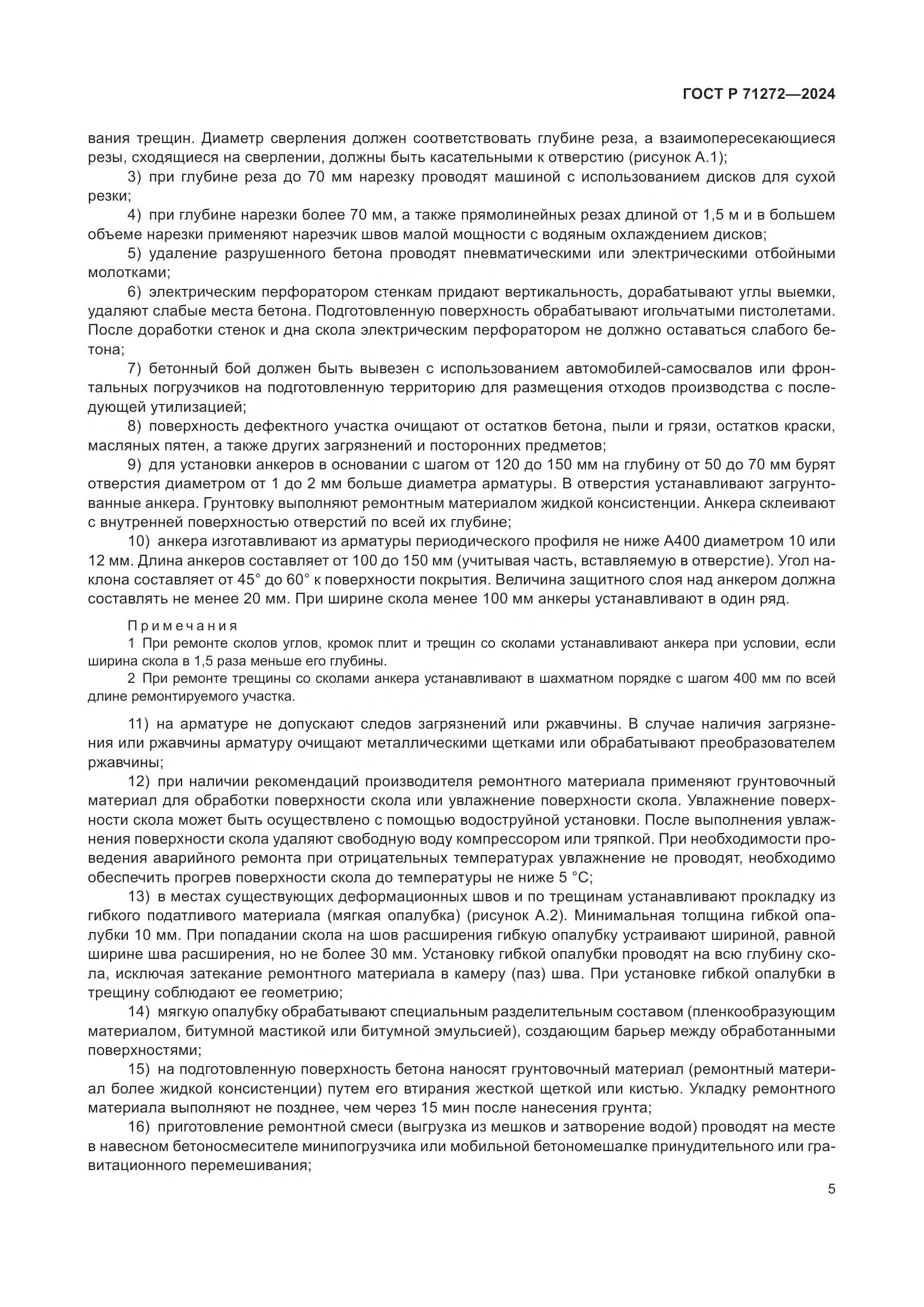 ГОСТ Р 71272—2024

вания трещин. Диаметр сверления должен соответствовать глубине реза, а взаимопересекающиеся резы, сходящиеся на сверлении, должны быть касательными к отверстию (рисунок А.1);

3) при глубине реза до 70 мм нарезку проводят машиной с использованием дисков для сухой резки;

4) при глубине нарезки более 70 мм, а также прямолинейных резах длиной от 1,5 м и в большем объеме нарезки применяют нарезчик швов малой мощности с водяным охлаждением дисков;

5) удаление разрушенного бетона проводят пневматическими или электрическими отбойными молотками;

6) электрическим перфоратором стенкам придают вертикальность, дорабатывают углы выемки, удаляют слабые места бетона. Подготовленную поверхность обрабатывают игольчатыми пистолетами. После доработки стенок и дна скола электрическим перфоратором не должно оставаться слабого бетона;

7) бетонный бой должен быть вывезен с использованием автомобилей-самосвалов или фронтальных погрузчиков на подготовленную территорию для размещения отходов производства с последующей утилизацией;

8) поверхность дефектного участка очищают от остатков бетона, пыли и грязи, остатков краски, масляных пятен, а также других загрязнений и посторонних предметов;

9) для установки анкеров в основании с шагом от 120 до 150 мм на глубину от 50 до 70 мм бурят отверстия диаметром от 1 до 2 мм больше диаметра арматуры. В отверстия устанавливают загрунтованные анкера. Грунтовку выполняют ремонтным материалом жидкой консистенции. Анкера склеивают с внутренней поверхностью отверстий по всей их глубине;

10) анкера изготавливают из арматуры периодического профиля не ниже А400 диаметром 10 или 12 мм. Длина анкеров составляет от 100 до 150 мм (учитывая часть, вставляемую в отверстие). Угол наклона составляет от 45° до 60° к поверхности покрытия. Величина защитного слоя над анкером должна составлять не менее 20 мм. При ширине скола менее 100 мм анкеры устанавливают в один ряд.

Примечания

1 При ремонте сколов углов, кромок плит и трещин со сколами устанавливают анкера при условии, если ширина скола в 1,5 раза меньше его глубины.

2 При ремонте трещины со сколами анкера устанавливают в шахматном порядке с шагом 400 мм по всей длине ремонтируемого участка.

11) на арматуре не допускают следов загрязнений или ржавчины. В случае наличия загрязнения или ржавчины арматуру очищают металлическими щетками или обрабатывают преобразователем ржавчины;

12) при наличии рекомендаций производителя ремонтного материала применяют грунтовочный материал для обработки поверхности скола или увлажнение поверхности скола. Увлажнение поверхности скола может быть осуществлено с помощью водоструйной установки. После выполнения увлажнения поверхности скола удаляют свободную воду компрессором или тряпкой. При необходимости проведения аварийного ремонта при отрицательных температурах увлажнение не проводят, необходимо обеспечить прогрев поверхности скола до температуры не ниже 5 °С;

13) в местах существующих деформационных швов и по трещинам устанавливают прокладку из гибкого податливого материала (мягкая опалубка) (рисунок А.2). Минимальная толщина гибкой опалубки 10 мм. При попадании скола на шов расширения гибкую опалубку устраивают шириной, равной ширине шва расширения, но не более 30 мм. Установку гибкой опалубки проводят на всю глубину скола, исключая затекание ремонтного материала в камеру (паз) шва. При установке гибкой опалубки в трещину соблюдают ее геометрию;

14) мягкую опалубку обрабатывают специальным разделительным составом (пленкообразующим материалом, битумной мастикой или битумной эмульсией), создающим барьер между обработанными поверхностями;

15) на подготовленную поверхность бетона наносят грунтовочный материал (ремонтный материал более жидкой консистенции) путем его втирания жесткой щеткой или кистью. Укладку ремонтного материала выполняют не позднее, чем через 15 мин после нанесения грунта;

16) приготовление ремонтной смеси (выгрузка из мешков и затворение водой) проводят на месте в навесном бетоносмесителе минипогрузчика или мобильной бетономешалке принудительного или гравитационного перемешивания;

5